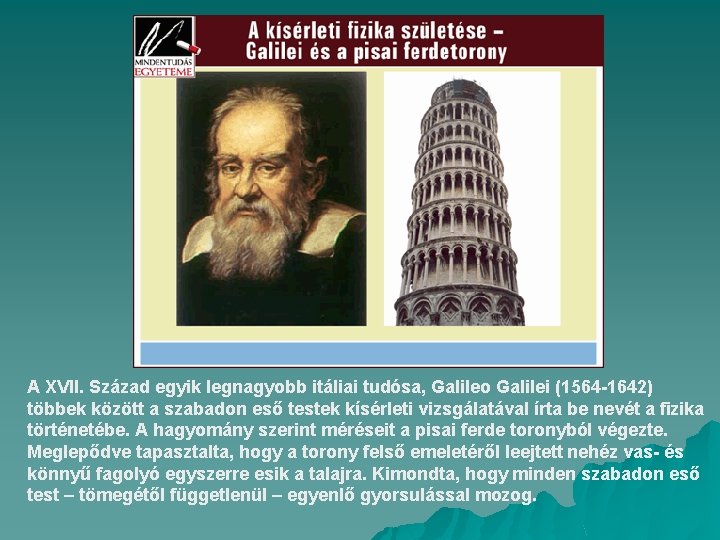 MINDENTUDÁS EGYETEME

A kísérleti fizika születése – Galilei és a pisai ferdetorony

A XVII. Század egyik legnagyobb itáliai tudósa, Galileo Galilei (1564-1642) többek között a szabadon eső testek kísérleti vizsgálatával írta be nevét a fizika történetébe. A hagyomány szerint méréseit a pisai ferde toronyból végezte. Meglepődve tapasztalta, hogy a torony felső emeletéről leejtett nehéz vas- és könnyű fagolyó egyszerre esik a talajra. Kimondta, hogy minden szabadon eső test – tömegétől függetlenül – egyenlő gyorsulással mozog.